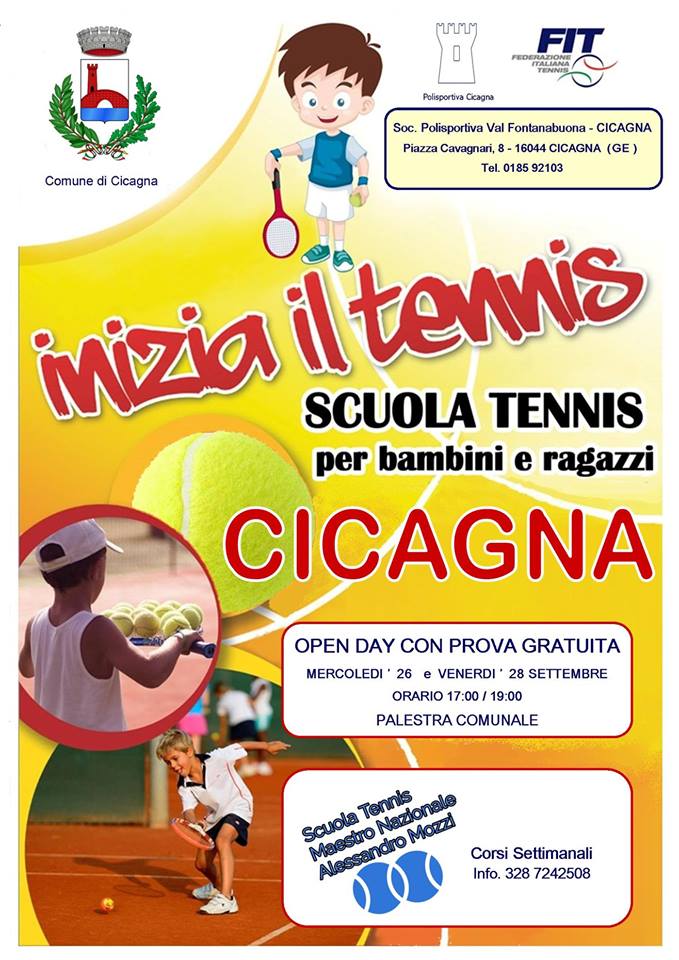 Comune di Cicagna

Polisportiva Cicagna

FIT FEDERAZIONE ITALIANA TENNIS

Soc. Polisportiva Val Fontanabuona - CICAGNA
Piazza Cavagnari, 8 - 16044 CICAGNA (GE)
Tel. 0185 92103

inizia il tennis

SCUOLA TENNIS
per bambini e ragazzi

CICAGNA

OPEN DAY CON PROVA GRATUITA
MERCOLEDI ' 26 e VENERDI ' 28 SETTEMBRE
ORARIO 17:00 / 19:00
PALESTRA COMUNALE

Scuola Tennis
Maestro Nazionale
Alessandro Mozzi

Corsi Settimanali
Info. 328 7242508